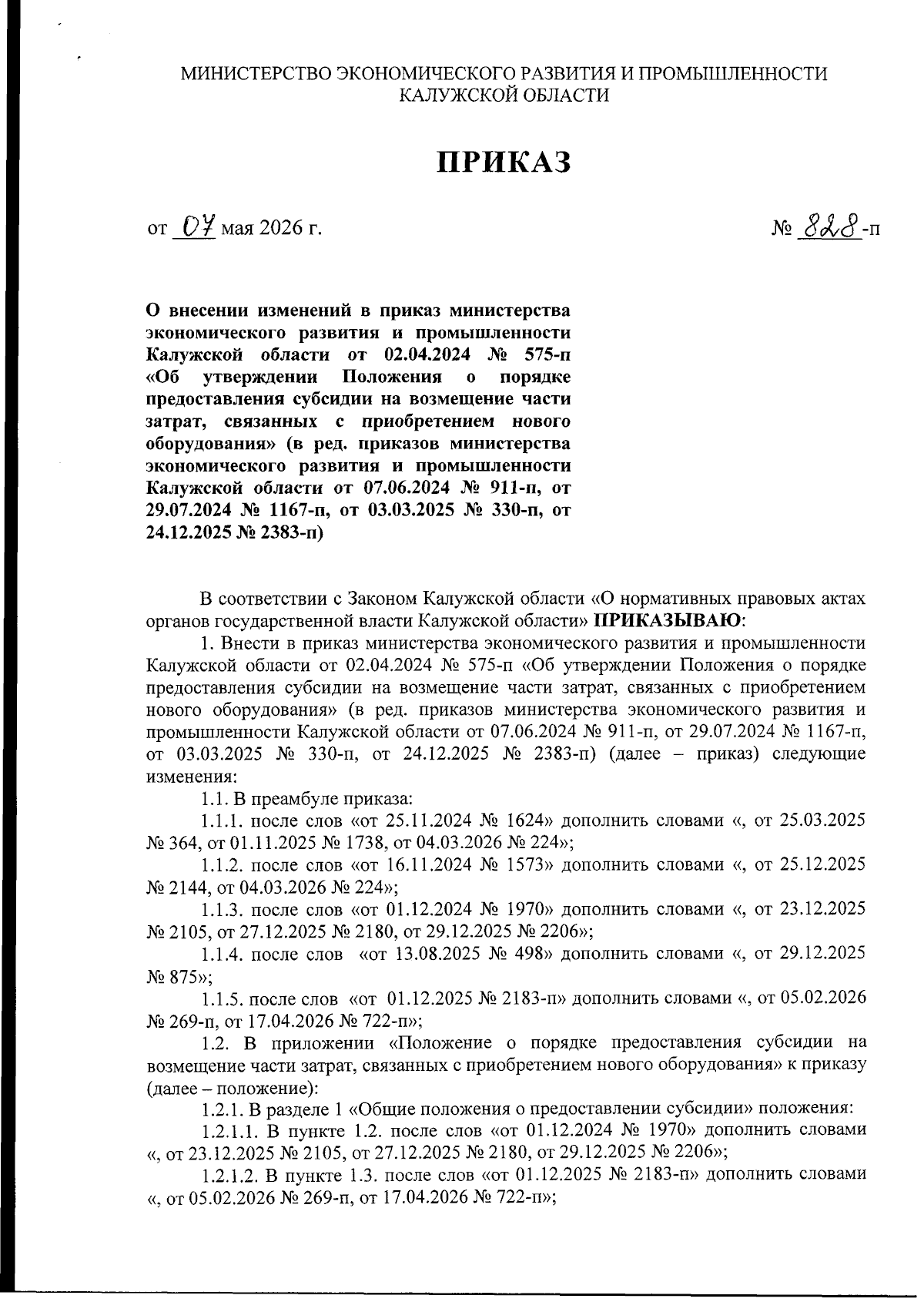 МИНИСТЕРСТВО ЭКОНОМИЧЕСКОГО РАЗВИТИЯ И ПРОМЫШЛЕННОСТИ КАЛУЖСКОЙ ОБЛАСТИ

ПРИКАЗ

от 07 мая 2026 г.

№ 828-п

О внесении изменений в приказ министерства экономического развития и промышленности Калужской области от 02.04.2024 № 575-п «Об утверждении Положения о порядке предоставления субсидии на возмещение части затрат, связанных с приобретением нового оборудования» (в ред. приказов министерства экономического развития и промышленности Калужской области от 07.06.2024 № 911-п, от 29.07.2024 № 1167-п, от 03.03.2025 № 330-п, от 24.12.2025 № 2383-п)

В соответствии с Законом Калужской области «О нормативных правовых актах органов государственной власти Калужской области» ПРИКАЗЫВАЮ:

1. Внести в приказ министерства экономического развития и промышленности Калужской области от 02.04.2024 № 575-п «Об утверждении Положения о порядке предоставления субсидии на возмещение части затрат, связанных с приобретением нового оборудования» (в ред. приказов министерства экономического развития и промышленности Калужской области от 07.06.2024 № 911-п, от 29.07.2024 № 1167-п, от 03.03.2025 № 330-п, от 24.12.2025 № 2383-п) (далее – приказ) следующие изменения:

1.1. В преамбуле приказа:

1.1.1. после слов «от 25.11.2024 № 1624» дополнить словами «, от 25.03.2025 № 364, от 01.11.2025 № 1738, от 04.03.2026 № 224»;

1.1.2. после слов «от 16.11.2024 № 1573» дополнить словами «, от 25.12.2025 № 2144, от 04.03.2026 № 224»;

1.1.3. после слов «от 01.12.2024 № 1970» дополнить словами «, от 23.12.2025 № 2105, от 27.12.2025 № 2180, от 29.12.2025 № 2206»;

1.1.4. после слов «от 13.08.2025 № 498» дополнить словами «, от 29.12.2025 № 875»;

1.1.5. после слов «от 01.12.2025 № 2183-п» дополнить словами «, от 05.02.2026 № 269-п, от 17.04.2026 № 722-п»;

1.2. В приложении «Положение о порядке предоставления субсидии на возмещение части затрат, связанных с приобретением нового оборудования» к приказу (далее – положение):

1.2.1. В разделе 1 «Общие положения о предоставлении субсидии» положения:

1.2.1.1. В пункте 1.2. после слов «от 01.12.2024 № 1970» дополнить словами «, от 23.12.2025 № 2105, от 27.12.2025 № 2180, от 29.12.2025 № 2206»;

1.2.1.2. В пункте 1.3. после слов «от 01.12.2025 № 2183-п» дополнить словами «, от 05.02.2026 № 269-п, от 17.04.2026 № 722-п»;